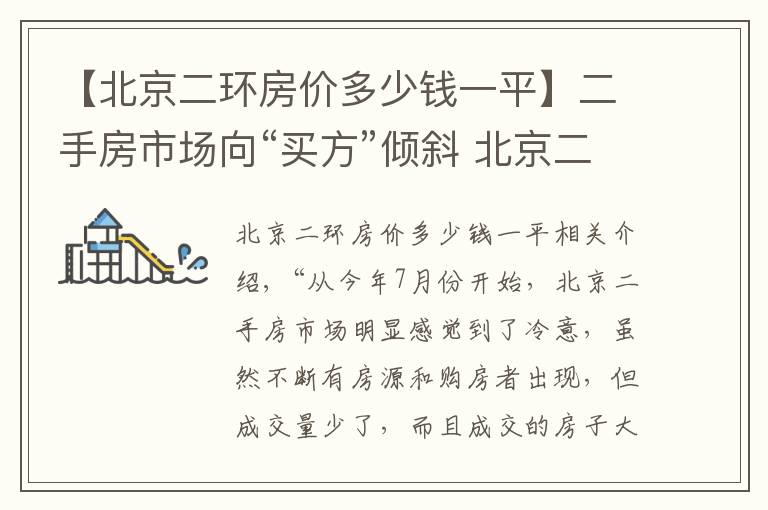 【北京二环房价多少钱一平】二手房市场向“买方”倾斜 北京二

北京二环房价多少钱一平相关介绍，“从今年7月份开始，北京二手房市场明显感觉到了冷意，虽然不断有房源和购房者出现，但成交量少了，而且成交的房子大